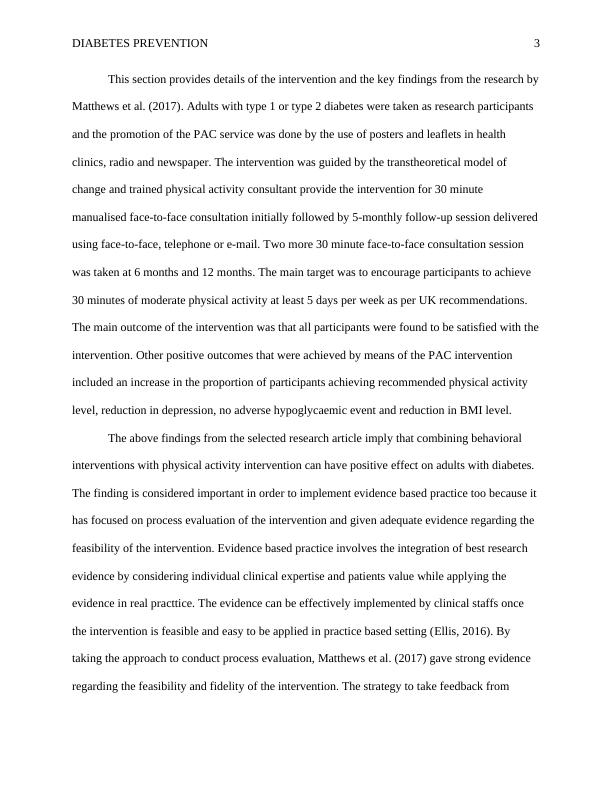 DIABETES PREVENTION 3

This section provides details of the intervention and the key findings from the research by Matthews et al. (2017). Adults with type 1 or type 2 diabetes were taken as research participants and the promotion of the PAC service was done by the use of posters and leaflets in health clinics, radio and newspaper. The intervention was guided by the transtheoretical model of change and trained physical activity consultant provide the intervention for 30 minute manualised face-to-face consultation initially followed by 5-monthly follow-up session delivered using face-to-face, telephone or e-mail. Two more 30 minute face-to-face consultation session was taken at 6 months and 12 months. The main target was to encourage participants to achieve 30 minutes of moderate physical activity at least 5 days per week as per UK recommendations. The main outcome of the intervention was that all participants were found to be satisfied with the intervention. Other positive outcomes that were achieved by means of the PAC intervention included an increase in the proportion of participants achieving recommended physical activity level, reduction in depression, no adverse hypoglycaemic event and reduction in BMI level.

The above findings from the selected research article imply that combining behavioral interventions with physical activity intervention can have positive effect on adults with diabetes. The finding is considered important in order to implement evidence based practice too because it has focused on process evaluation of the intervention and given adequate evidence regarding the feasibility of the intervention. Evidence based practice involves the integration of best research evidence by considering individual clinical expertise and patients value while applying the evidence in real practtice. The evidence can be effectively implemented by clinical staffs once the intervention is feasible and easy to be applied in practice based setting (Ellis, 2016). By taking the approach to conduct process evaluation, Matthews et al. (2017) gave strong evidence regarding the feasibility and fidelity of the intervention. The strategy to take feedback from